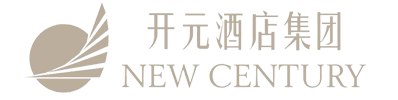 开元酒店集团
NEW CENTURY